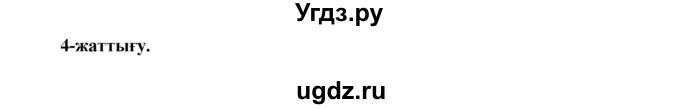 Угдз.ру

4-жаттығу.

ugdz.ru